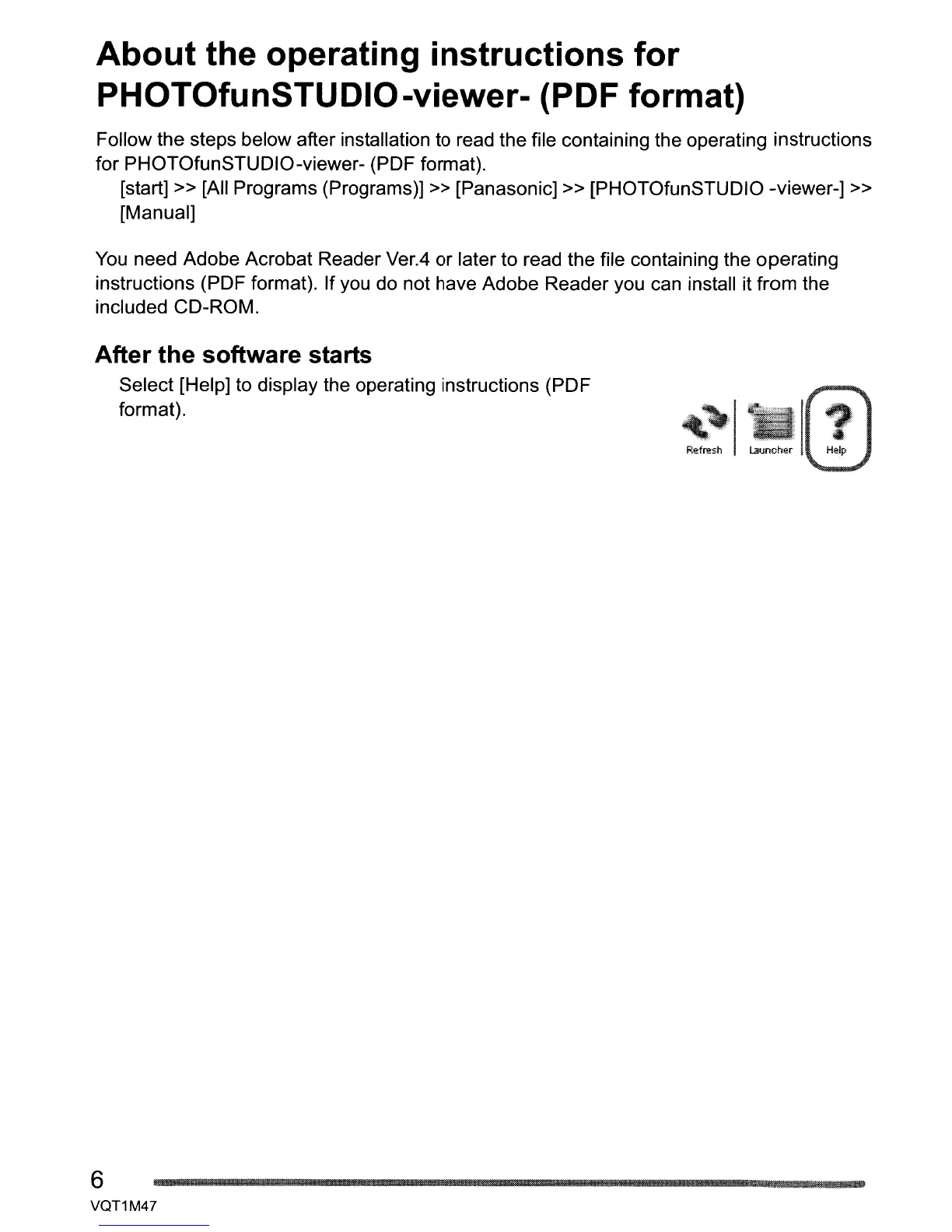 About the operating instructions for PHOTOfunSTUDIO-viewer- (PDF format)

Follow the steps below after installation to read the file containing the operating instructions for PHOTOfunSTUDIO-viewer- (PDF format).

[start] >> [All Programs (Programs)] >> [Panasonic] >> [PHOTOfunSTUDIO -viewer-] >> [Manual]

You need Adobe Acrobat Reader Ver.4 or later to read the file containing the operating instructions (PDF format). If you do not have Adobe Reader you can install it from the included CD-ROM.

After the software starts

Select [Help] to display the operating instructions (PDF format).

Refresh Launcher Help

6
VQT1M47